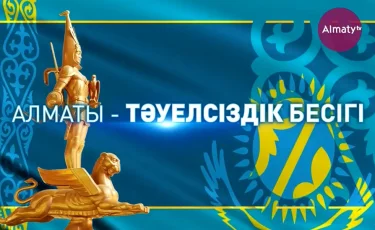 Almaty tv

АЛМАТЫ - ТӘУЕЛСІЗДІК БЕСІГІ